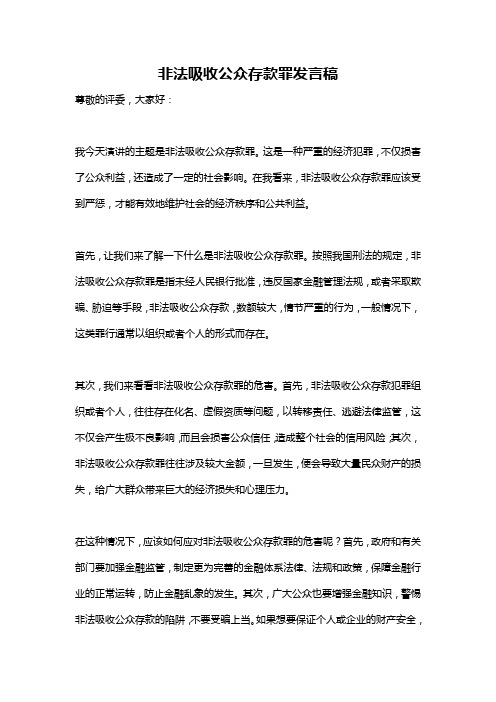 非法吸收公众存款罪发言稿

尊敬的评委，大家好：

我今天演讲的主题是非法吸收公众存款罪。这是一种严重的经济犯罪，不仅损害了公众利益，还造成了一定的社会影响。在我看来，非法吸收公众存款罪应该受到严惩，才能有效地维护社会的经济秩序和公共利益。

首先，让我们来了解一下什么是非法吸收公众存款罪。按照我国刑法的规定，非法吸收公众存款罪是指未经人民银行批准，违反国家金融管理法规，或者采取欺骗、胁迫等手段，非法吸收公众存款，数额较大，情节严重的行为，一般情况下，这类罪行通常以组织或者个人的形式而存在。

其次，我们来看看非法吸收公众存款罪的危害。首先，非法吸收公众存款犯罪组织或者个人，往往存在化名、虚假资质等问题，以转移责任、逃避法律监管，这不仅会产生极不良影响，而且会损害公众信任，造成整个社会的信用风险；其次，非法吸收公众存款罪往往涉及较大金额，一旦发生，便会导致大量民众财产的损失，给广大群众带来巨大的经济损失和心理压力。

在这种情况下，应该如何应对非法吸收公众存款罪的危害呢？首先，政府和有关部门要加强金融监管，制定更为完善的金融体系法律、法规和政策，保障金融行业的正常运转，防止金融乱象的发生。其次，广大公众也要增强金融知识，警惕非法吸收公众存款的陷阱，不要受骗上当。如果想要保证个人或企业的财产安全，